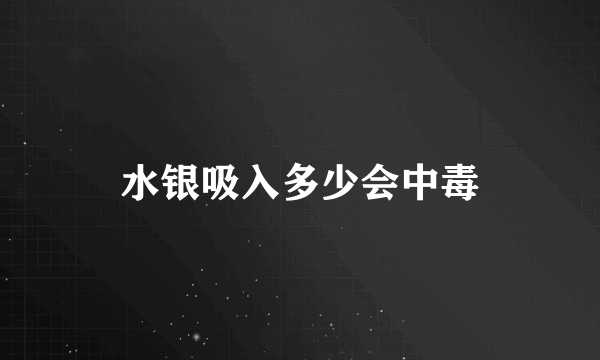 水银吸入多少会中毒